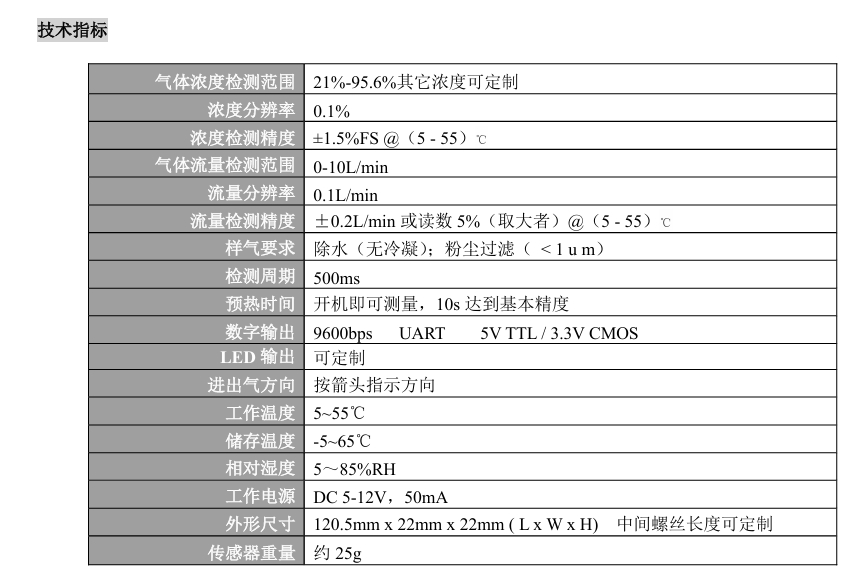 技术指标

| 气体浓度检测范围 | 21%-95.6%其它浓度可定制 |
|---|---|
| 浓度分辨率 | 0.1% |
| 浓度检测精度 | ±1.5%FS @（5 - 55）℃ |
| 气体流量检测范围 | 0-10L/min |
| 流量分辨率 | 0.1L/min |
| 流量检测精度 | ±0.2L/min 或读数 5%（取大者）@（5 - 55）℃ |
| 样气要求 | 除水（无冷凝）；粉尘过滤（ ＜1 u m） |
| 检测周期 | 500ms |
| 预热时间 | 开机即可测量，10s 达到基本精度 |
| 数字输出 | 9600bps UART 5V TTL / 3.3V CMOS |
| LED 输出 | 可定制 |
| 进出气方向 | 按箭头指示方向 |
| 工作温度 | 5~55℃ |
| 储存温度 | -5~65℃ |
| 相对湿度 | 5～85%RH |
| 工作电源 | DC 5-12V，50mA |
| 外形尺寸 | 120.5mm x 22mm x 22mm ( L x W x H) 中间螺丝长度可定制 |
| 传感器重量 | 约 25g |